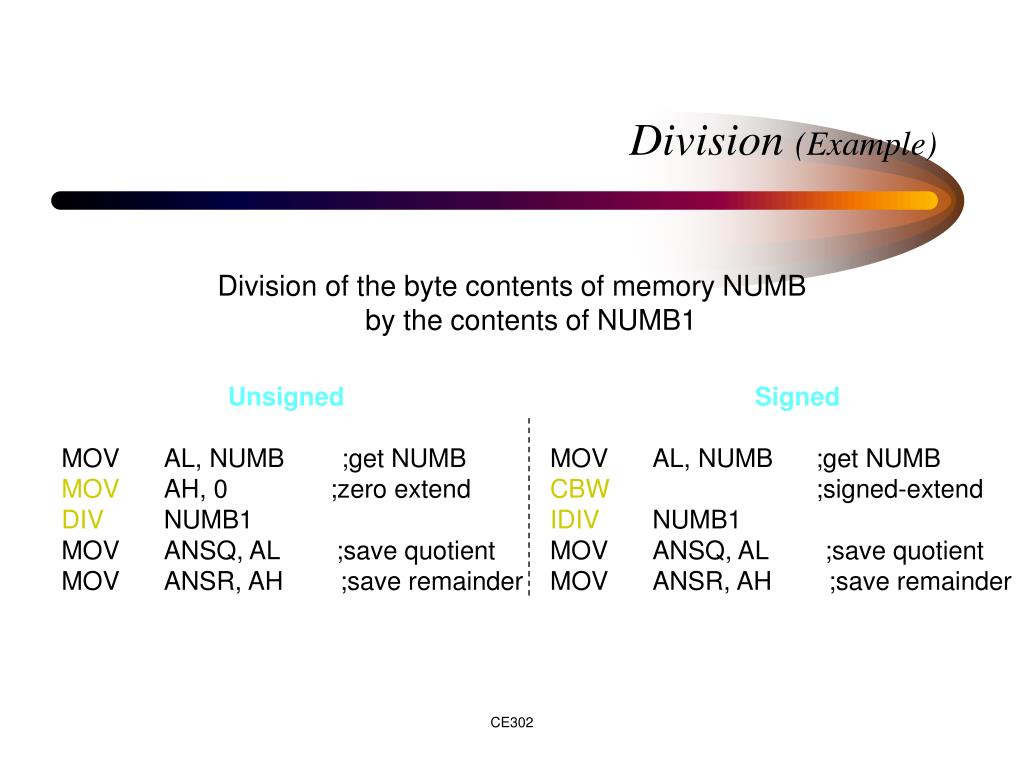 Division (Example)

Division of the byte contents of memory NUMB by the contents of NUMB1

Unsigned

MOV AL, NUMB ;get NUMB
MOV AH, 0 ;zero extend
DIV NUMB1
MOV ANSQ, AL ;save quotient
MOV ANSR, AH ;save remainder

Signed

MOV AL, NUMB ;get NUMB
CBW ;signed-extend
IDIV NUMB1
MOV ANSQ, AL ;save quotient
MOV ANSR, AH ;save remainder

CE302